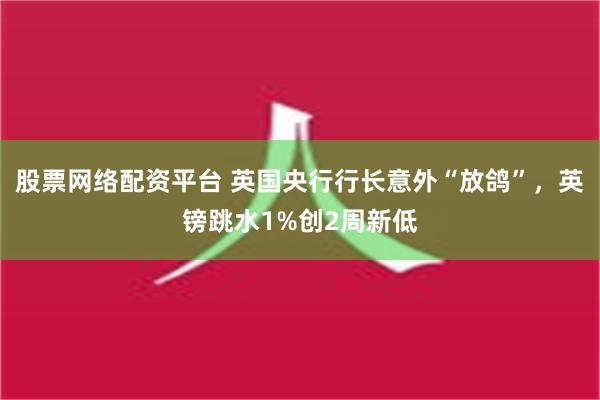 股票网络配资平台 英国央行行长意外“放鸽”，英镑跳水1%创2周新低